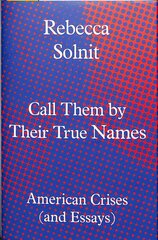 Rebecca
Solnit

Call Them by
Their True Names

American Crises
(and Essays)